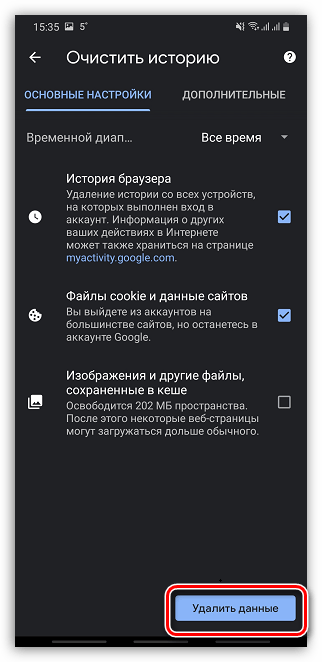 15:35 5°

Очистить историю

ОСНОВНЫЕ НАСТРОЙКИ ДОПОЛНИТЕЛЬНЫЕ

Временной диап... Все время

История браузера
Удаление истории со всех устройств, на которых выполнен вход в аккаунт. Информация о других ваших действиях в Интернете может также храниться на странице myactivity.google.com.

Файлы cookie и данные сайтов
Вы выйдете из аккаунтов на большинстве сайтов, но останетесь в аккаунте Google.

Изображения и другие файлы, сохраненные в кеше
Освободится 202 МБ пространства. После этого некоторые веб-страницы могут загружаться дольше обычного.

Удалить данные